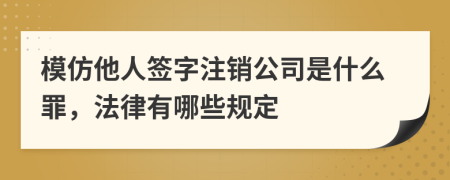 模仿他人签字注销公司是什么罪，法律有哪些规定